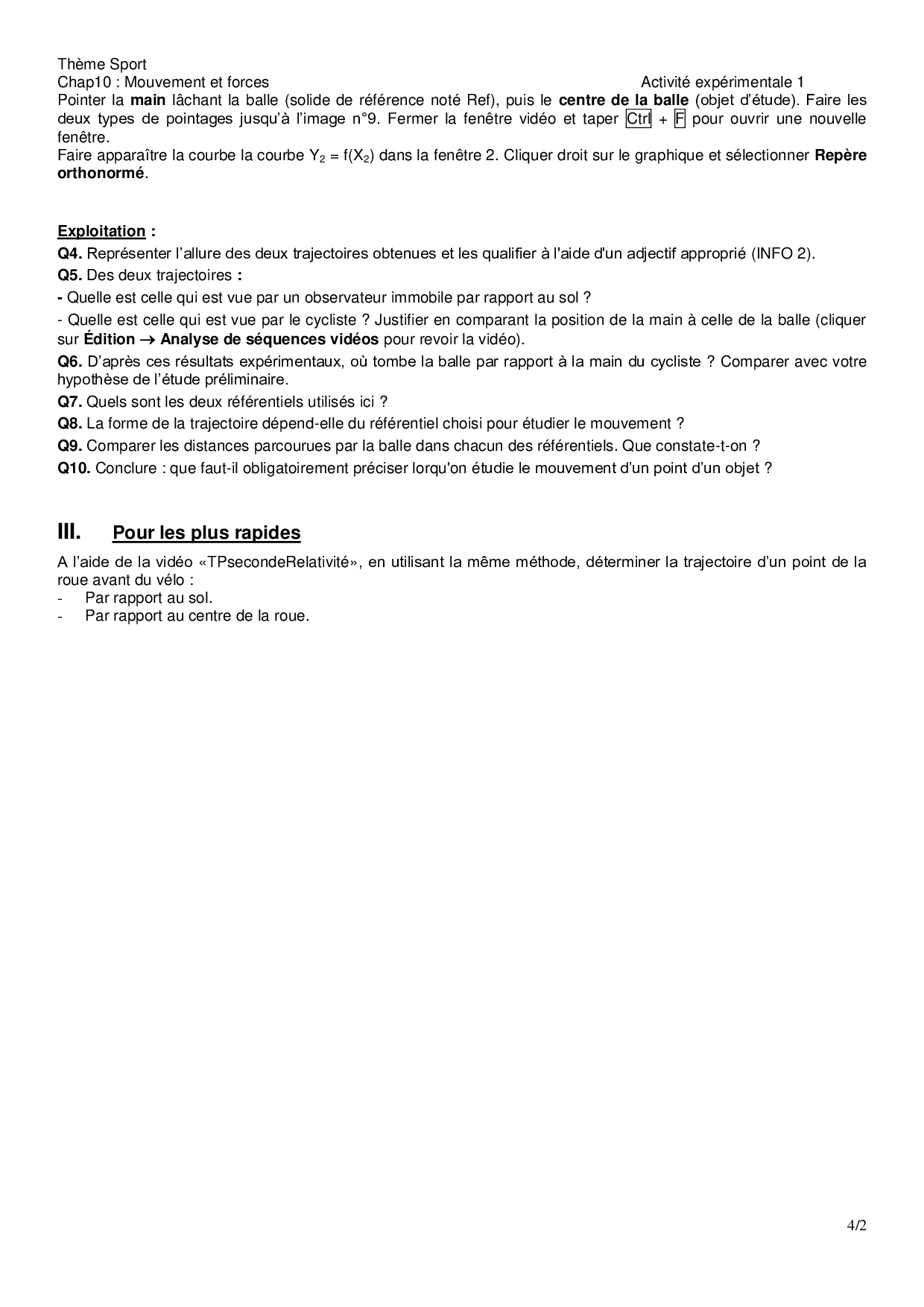 Thème Sport
Chap10 : Mouvement et forces Activité expérimentale 1
Pointer la main lâchant la balle (solide de référence noté Ref), puis le centre de la balle (objet d'étude). Faire les deux types de pointages jusqu'à l'image n°9. Fermer la fenêtre vidéo et taper Ctrl + F pour ouvrir une nouvelle fenêtre.
Faire apparaître la courbe la courbe $Y_2 = f(X_2)$ dans la fenêtre 2. Cliquer droit sur le graphique et sélectionner Repère orthonormé.

Exploitation :
Q4. Représenter l'allure des deux trajectoires obtenues et les qualifier à l'aide d'un adjectif approprié (INFO 2).
Q5. Des deux trajectoires :
- Quelle est celle qui est vue par un observateur immobile par rapport au sol ?
- Quelle est celle qui est vue par le cycliste ? Justifier en comparant la position de la main à celle de la balle (cliquer sur Édition → Analyse de séquences vidéos pour revoir la vidéo).
Q6. D'après ces résultats expérimentaux, où tombe la balle par rapport à la main du cycliste ? Comparer avec votre hypothèse de l'étude préliminaire.
Q7. Quels sont les deux référentiels utilisés ici ?
Q8. La forme de la trajectoire dépend-elle du référentiel choisi pour étudier le mouvement ?
Q9. Comparer les distances parcourues par la balle dans chacun des référentiels. Que constate-t-on ?
Q10. Conclure : que faut-il obligatoirement préciser lorqu'on étudie le mouvement d'un point d'un objet ?

III. Pour les plus rapides
A l'aide de la vidéo «TPsecondeRelativité», en utilisant la même méthode, déterminer la trajectoire d'un point de la roue avant du vélo :
- Par rapport au sol.
- Par rapport au centre de la roue.

4/2